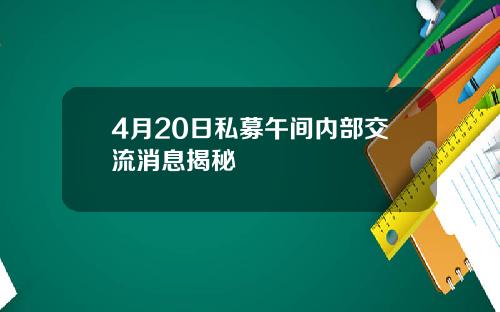 4月20日私募午间内部交流消息揭秘